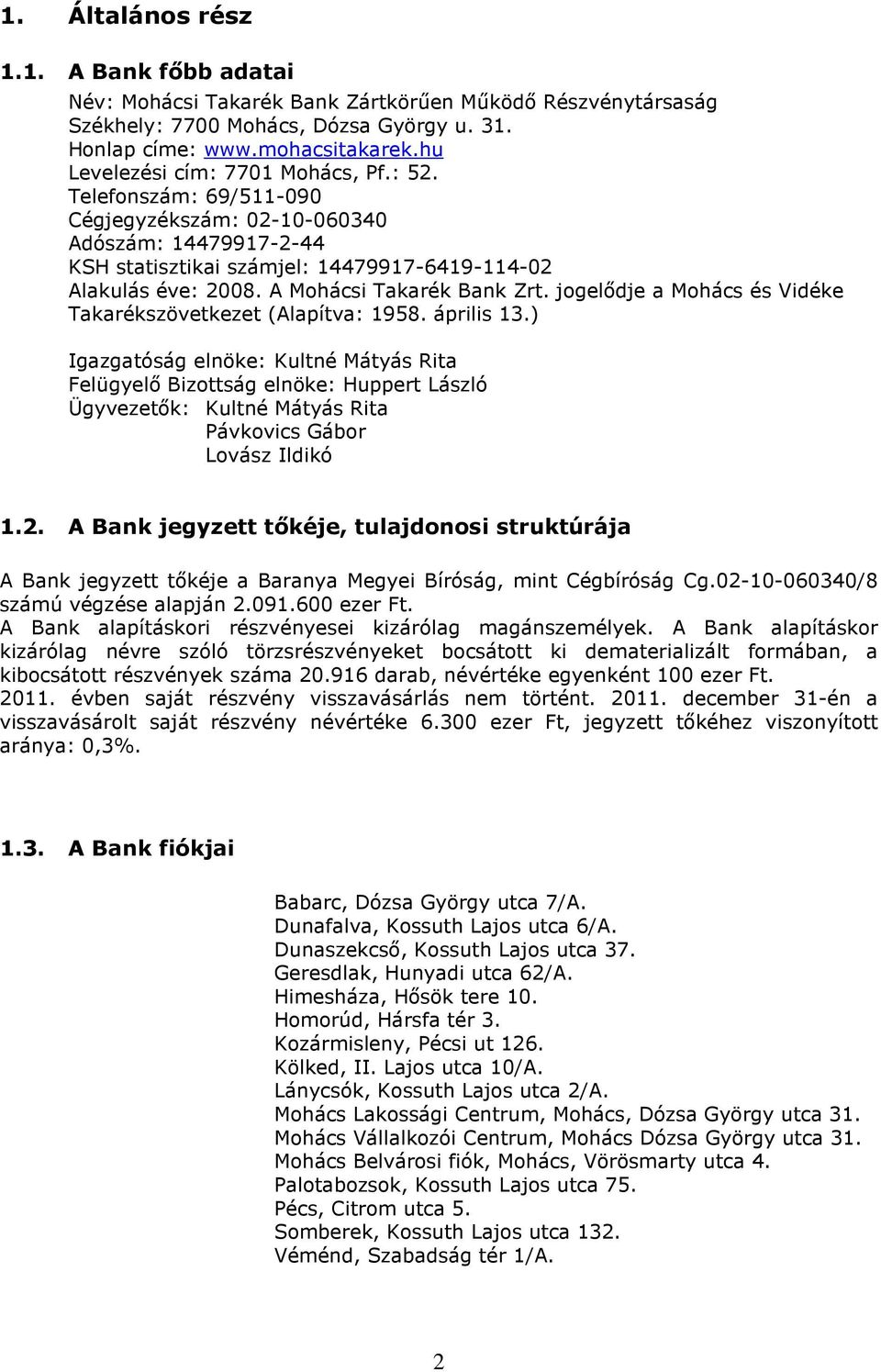 1. Általános rész

1.1. A Bank főbb adatai

Név: Mohácsi Takarék Bank Zártkörűen Működő Részvénytársaság
Székhely: 7700 Mohács, Dózsa György u. 31.
Honlap címe: www.mohacsitakarek.hu
Levelezési cím: 7701 Mohács, Pf.: 52.
Telefonszám: 69/511-090
Cégjegyzékszám: 02-10-060340
Adószám: 14479917-2-44
KSH statisztikai számjel: 14479917-6419-114-02
Alakulás éve: 2008. A Mohácsi Takarék Bank Zrt. jogelődje a Mohács és Vidéke Takarékszövetkezet (Alapítva: 1958. április 13.)

Igazgatóság elnöke: Kultné Mátyás Rita
Felügyelő Bizottság elnöke: Huppert László
Ügyvezetők: Kultné Mátyás Rita
Pávkovics Gábor
Lovász Ildikó

1.2. A Bank jegyzett tőkéje, tulajdonosi struktúrája

A Bank jegyzett tőkéje a Baranya Megyei Bíróság, mint Cégbíróság Cg.02-10-060340/8 számú végzése alapján 2.091.600 ezer Ft.
A Bank alapításkori részvényesei kizárólag magánszemélyek. A Bank alapításkor kizárólag névre szóló törzsrészvényeket bocsátott ki dematerializált formában, a kibocsátott részvények száma 20.916 darab, névértéke egyenként 100 ezer Ft.
2011. évben saját részvény visszavásárlás nem történt. 2011. december 31-én a visszavásárolt saját részvény névértéke 6.300 ezer Ft, jegyzett tőkéhez viszonyított aránya: 0,3%.

1.3. A Bank fiókjai

Babarc, Dózsa György utca 7/A.
Dunafalva, Kossuth Lajos utca 6/A.
Dunaszekcső, Kossuth Lajos utca 37.
Geresdlak, Hunyadi utca 62/A.
Himesháza, Hősök tere 10.
Homorúd, Hársfa tér 3.
Kozármisleny, Pécsi ut 126.
Kölked, II. Lajos utca 10/A.
Lánycsók, Kossuth Lajos utca 2/A.
Mohács Lakossági Centrum, Mohács, Dózsa György utca 31.
Mohács Vállalkozói Centrum, Mohács Dózsa György utca 31.
Mohács Belvárosi fiók, Mohács, Vörösmarty utca 4.
Palotabozsok, Kossuth Lajos utca 75.
Pécs, Citrom utca 5.
Somberek, Kossuth Lajos utca 132.
Véménd, Szabadság tér 1/A.

2